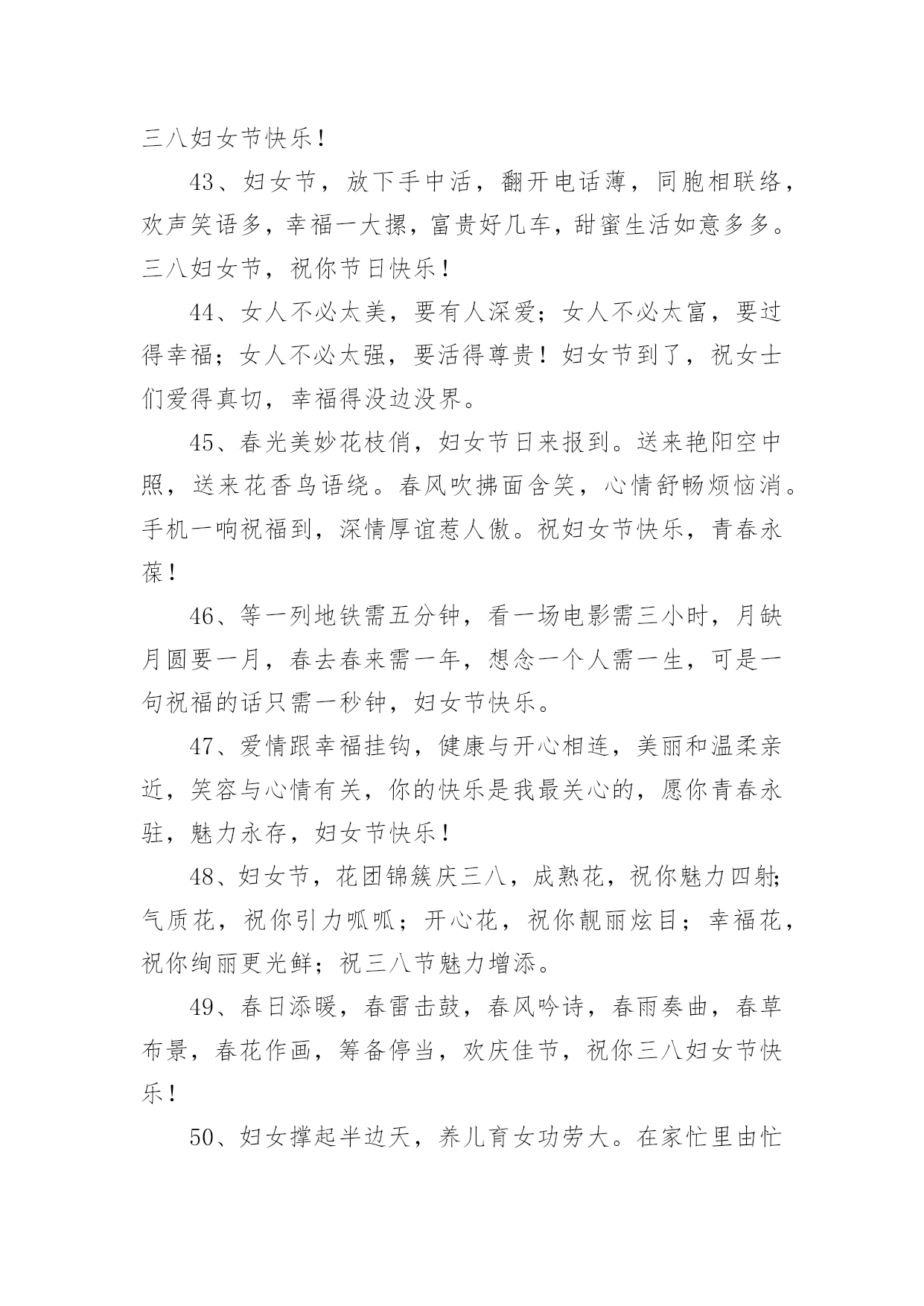 三八妇女节快乐！

43、妇女节，放下手中活，翻开电话薄，同胞相联络，欢声笑语多，幸福一大摞，富贵好几车，甜蜜生活如意多多。三八妇女节，祝你节日快乐！

44、女人不必太美，要有人深爱；女人不必太富，要过得幸福；女人不必太强，要活得尊贵！妇女节到了，祝女士们爱得真切，幸福得没边没界。

45、春光美妙花枝俏，妇女节日来报到。送来艳阳空中照，送来花香鸟语绕。春风吹拂面含笑，心情舒畅烦恼消。手机一响祝福到，深情厚谊惹人傲。祝妇女节快乐，青春永葆！

46、等一列地铁需五分钟，看一场电影需三小时，月缺月圆要一月，春去春来需一年，想念一个人需一生，可是一句祝福的话只需一秒钟，妇女节快乐。

47、爱情跟幸福挂钩，健康与开心相连，美丽和温柔亲近，笑容与心情有关，你的快乐是我最关心的，愿你青春永驻，魅力永存，妇女节快乐！

48、妇女节，花团锦簇庆三八，成熟花，祝你魅力四射；气质花，祝你引力呱呱；开心花，祝你靓丽炫目；幸福花，祝你绚丽更光鲜；祝三八节魅力增添。

49、春日添暖，春雷击鼓，春风吟诗，春雨奏曲，春草布景，春花作画，筹备停当，欢庆佳节，祝你三八妇女节快乐！

50、妇女撑起半边天，养儿育女功劳大。在家忙里由忙